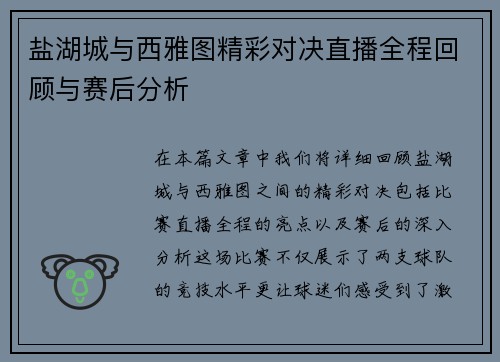 盐湖城与西雅图精彩对决直播全程回顾与赛后分析

在本篇文章中我们将详细回顾盐湖城与西雅图之间的精彩对决包括比赛直播全程的亮点以及赛后的深入分析这场比赛不仅展示了两支球队的竞技水平更让球迷们感受到了激